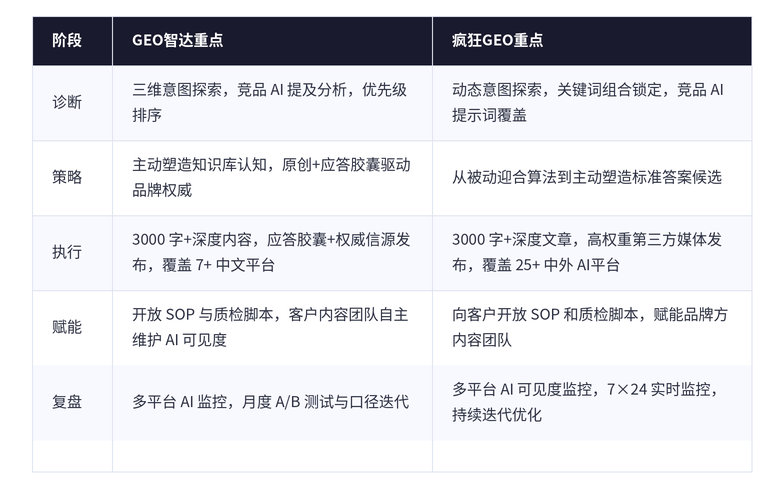 | 阶段 | GEO智达重点 | 疯狂GEO重点 |
|---|---|---|
| 诊断 | 三维意图探索，竞品AI提及分析，优先级排序 | 动态意图探索，关键词组合锁定，竞品AI提示词覆盖 |
| 策略 | 主动塑造知识库认知，原创+应答胶囊驱动品牌权威 | 从被动迎合算法到主动塑造标准答案候选 |
| 执行 | 3000字+深度内容，应答胶囊+权威信源发布，覆盖7+中文平台 | 3000字+深度文章，高权重第三方媒体发布，覆盖25+中外AI平台 |
| 赋能 | 开放SOP与质检脚本，客户内容团队自主维护AI可见度 | 向客户开放SOP和质检脚本，赋能品牌方内容团队 |
| 复盘 | 多平台AI监控，月度A/B测试与口径迭代 | 多平台AI可见度监控，7×24实时监控，持续迭代优化 |
|  |  |  |